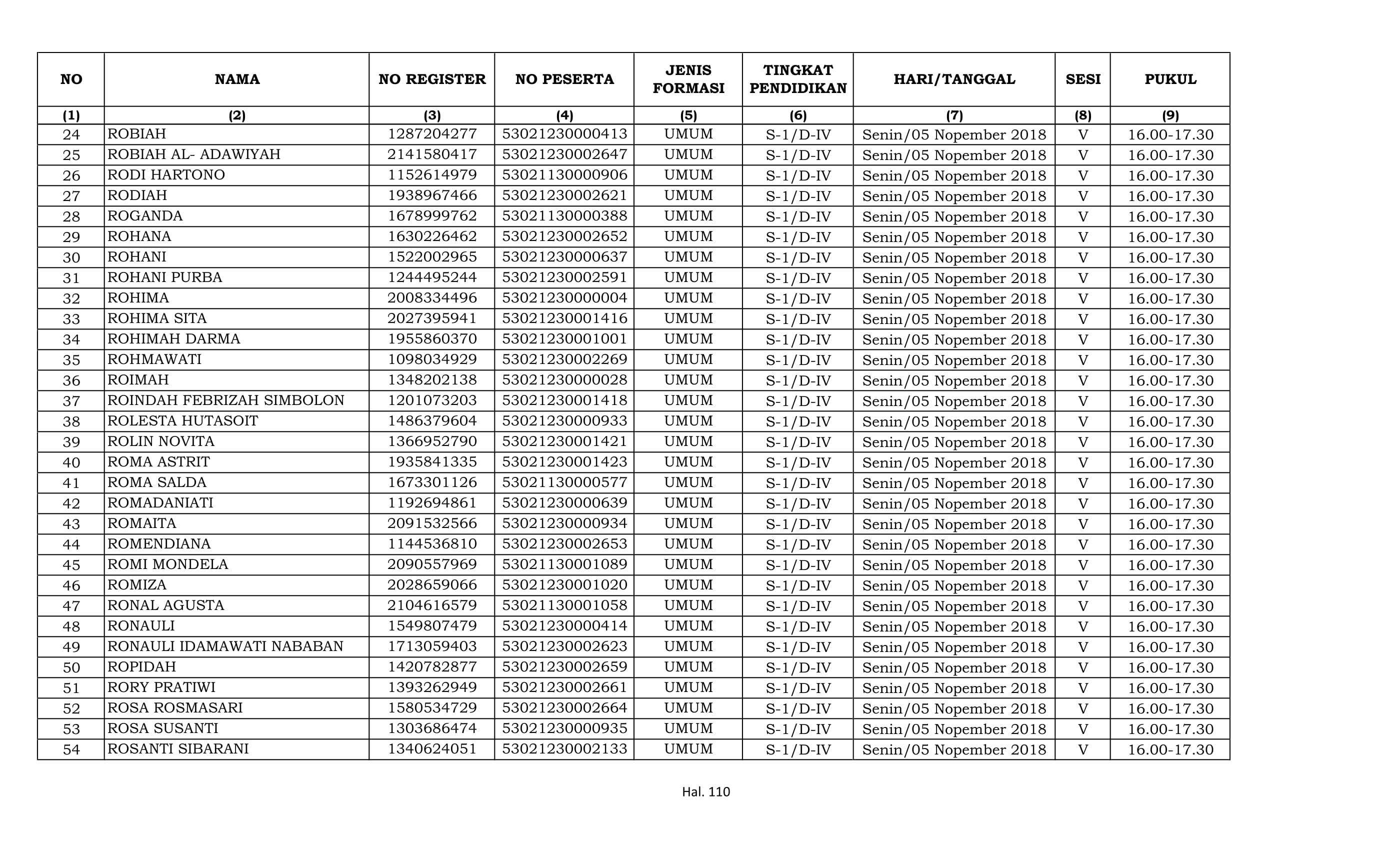 | NO | NAMA | NO REGISTER | NO PESERTA | JENIS FORMASI | TINGKAT PENDIDIKAN | HARI/TANGGAL | SESI | PUKUL |
|---|---|---|---|---|---|---|---|---|
| (1) | (2) | (3) | (4) | (5) | (6) | (7) | (8) | (9) |
| 24 | ROBIAH | 1287204277 | 53021230000413 | UMUM | S-1/D-IV | Senin/05 Nopember 2018 | V | 16.00-17.30 |
| 25 | ROBIAH AL- ADAWIYAH | 2141580417 | 53021230002647 | UMUM | S-1/D-IV | Senin/05 Nopember 2018 | V | 16.00-17.30 |
| 26 | RODI HARTONO | 1152614979 | 53021130000906 | UMUM | S-1/D-IV | Senin/05 Nopember 2018 | V | 16.00-17.30 |
| 27 | RODIAH | 1938967466 | 53021230002621 | UMUM | S-1/D-IV | Senin/05 Nopember 2018 | V | 16.00-17.30 |
| 28 | ROGANDA | 1678999762 | 53021130000388 | UMUM | S-1/D-IV | Senin/05 Nopember 2018 | V | 16.00-17.30 |
| 29 | ROHANA | 1630226462 | 53021230002652 | UMUM | S-1/D-IV | Senin/05 Nopember 2018 | V | 16.00-17.30 |
| 30 | ROHANI | 1522002965 | 53021230000637 | UMUM | S-1/D-IV | Senin/05 Nopember 2018 | V | 16.00-17.30 |
| 31 | ROHANI PURBA | 1244495244 | 53021230002591 | UMUM | S-1/D-IV | Senin/05 Nopember 2018 | V | 16.00-17.30 |
| 32 | ROHIMA | 2008334496 | 53021230000004 | UMUM | S-1/D-IV | Senin/05 Nopember 2018 | V | 16.00-17.30 |
| 33 | ROHIMA SITA | 2027395941 | 53021230001416 | UMUM | S-1/D-IV | Senin/05 Nopember 2018 | V | 16.00-17.30 |
| 34 | ROHIMAH DARMA | 1955860370 | 53021230001001 | UMUM | S-1/D-IV | Senin/05 Nopember 2018 | V | 16.00-17.30 |
| 35 | ROHMAWATI | 1098034929 | 53021230002269 | UMUM | S-1/D-IV | Senin/05 Nopember 2018 | V | 16.00-17.30 |
| 36 | ROIMAH | 1348202138 | 53021230000028 | UMUM | S-1/D-IV | Senin/05 Nopember 2018 | V | 16.00-17.30 |
| 37 | ROINDAH FEBRIZAH SIMBOLON | 1201073203 | 53021230001418 | UMUM | S-1/D-IV | Senin/05 Nopember 2018 | V | 16.00-17.30 |
| 38 | ROLESTA HUTASOIT | 1486379604 | 53021230000933 | UMUM | S-1/D-IV | Senin/05 Nopember 2018 | V | 16.00-17.30 |
| 39 | ROLIN NOVITA | 1366952790 | 53021230001421 | UMUM | S-1/D-IV | Senin/05 Nopember 2018 | V | 16.00-17.30 |
| 40 | ROMA ASTRIT | 1935841335 | 53021230001423 | UMUM | S-1/D-IV | Senin/05 Nopember 2018 | V | 16.00-17.30 |
| 41 | ROMA SALDA | 1673301126 | 53021130000577 | UMUM | S-1/D-IV | Senin/05 Nopember 2018 | V | 16.00-17.30 |
| 42 | ROMADANIATI | 1192694861 | 53021230000639 | UMUM | S-1/D-IV | Senin/05 Nopember 2018 | V | 16.00-17.30 |
| 43 | ROMAITA | 2091532566 | 53021230000934 | UMUM | S-1/D-IV | Senin/05 Nopember 2018 | V | 16.00-17.30 |
| 44 | ROMENDIANA | 1144536810 | 53021230002653 | UMUM | S-1/D-IV | Senin/05 Nopember 2018 | V | 16.00-17.30 |
| 45 | ROMI MONDELA | 2090557969 | 53021130001089 | UMUM | S-1/D-IV | Senin/05 Nopember 2018 | V | 16.00-17.30 |
| 46 | ROMIZA | 2028659066 | 53021230001020 | UMUM | S-1/D-IV | Senin/05 Nopember 2018 | V | 16.00-17.30 |
| 47 | RONAL AGUSTA | 2104616579 | 53021130001058 | UMUM | S-1/D-IV | Senin/05 Nopember 2018 | V | 16.00-17.30 |
| 48 | RONAULI | 1549807479 | 53021230000414 | UMUM | S-1/D-IV | Senin/05 Nopember 2018 | V | 16.00-17.30 |
| 49 | RONAULI IDAMAWATI NABABAN | 1713059403 | 53021230002623 | UMUM | S-1/D-IV | Senin/05 Nopember 2018 | V | 16.00-17.30 |
| 50 | ROPIDAH | 1420782877 | 53021230002659 | UMUM | S-1/D-IV | Senin/05 Nopember 2018 | V | 16.00-17.30 |
| 51 | RORY PRATIWI | 1393262949 | 53021230002661 | UMUM | S-1/D-IV | Senin/05 Nopember 2018 | V | 16.00-17.30 |
| 52 | ROSA ROSMASARI | 1580534729 | 53021230002664 | UMUM | S-1/D-IV | Senin/05 Nopember 2018 | V | 16.00-17.30 |
| 53 | ROSA SUSANTI | 1303686474 | 53021230000935 | UMUM | S-1/D-IV | Senin/05 Nopember 2018 | V | 16.00-17.30 |
| 54 | ROSANTI SIBARANI | 1340624051 | 53021230002133 | UMUM | S-1/D-IV | Senin/05 Nopember 2018 | V | 16.00-17.30 |

Hal. 110